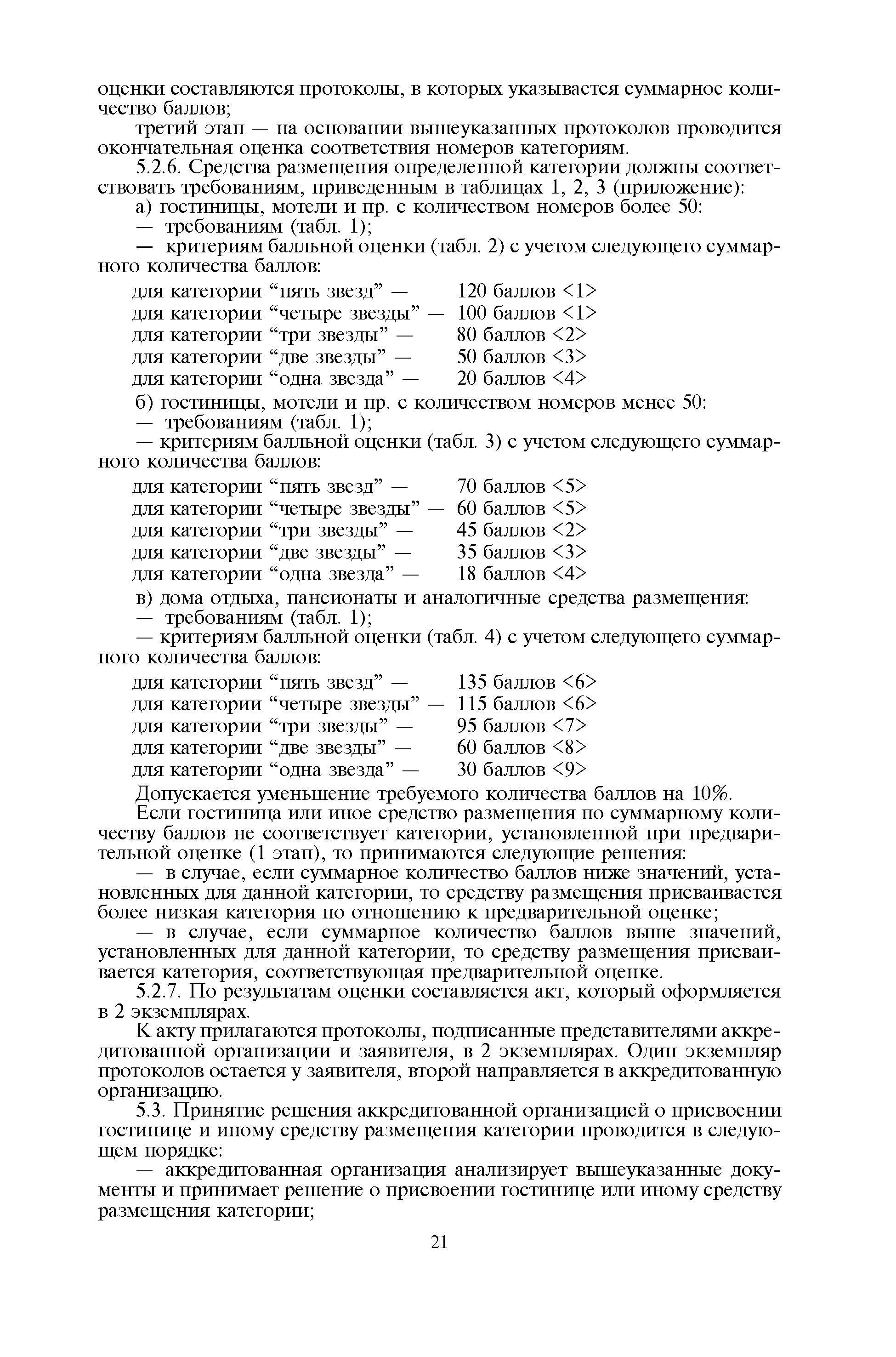 оценки составляются протоколы, в которых указывается суммарное количество баллов;

третий этап — на основании вышеуказанных протоколов проводится окончательная оценка соответствия номеров категориям.

5.2.6. Средства размещения определенной категории должны соответствовать требованиям, приведенным в таблицах 1, 2, 3 (приложение):

а) гостиницы, мотели и пр. с количеством номеров более 50:

— требованиям (табл. 1);

— критериям балльной оценки (табл. 2) с учетом следующего суммарного количества баллов:

для категории “пять звезд” — 120 баллов <1>
для категории “четыре звезды” — 100 баллов <1>
для категории “три звезды” — 80 баллов <2>
для категории “две звезды” — 50 баллов <3>
для категории “одна звезда” — 20 баллов <4>

б) гостиницы, мотели и пр. с количеством номеров менее 50:

— требованиям (табл. 1);

— критериям балльной оценки (табл. 3) с учетом следующего суммарного количества баллов:

для категории “пять звезд” — 70 баллов <5>
для категории “четыре звезды” — 60 баллов <5>
для категории “три звезды” — 45 баллов <2>
для категории “две звезды” — 35 баллов <3>
для категории “одна звезда” — 18 баллов <4>

в) дома отдыха, пансионаты и аналогичные средства размещения:

— требованиям (табл. 1);

— критериям балльной оценки (табл. 4) с учетом следующего суммарного количества баллов:

для категории “пять звезд” — 135 баллов <6>
для категории “четыре звезды” — 115 баллов <6>
для категории “три звезды” — 95 баллов <7>
для категории “две звезды” — 60 баллов <8>
для категории “одна звезда” — 30 баллов <9>

Допускается уменьшение требуемого количества баллов на 10%.

Если гостиница или иное средство размещения по суммарному количеству баллов не соответствует категории, установленной при предварительной оценке (1 этап), то принимаются следующие решения:

— в случае, если суммарное количество баллов ниже значений, установленных для данной категории, то средству размещения присваивается более низкая категория по отношению к предварительной оценке;

— в случае, если суммарное количество баллов выше значений, установленных для данной категории, то средству размещения присваивается категория, соответствующая предварительной оценке.

5.2.7. По результатам оценки составляется акт, который оформляется в 2 экземплярах.

К акту прилагаются протоколы, подписанные представителями аккредитованной организации и заявителя, в 2 экземплярах. Один экземпляр протоколов остается у заявителя, второй направляется в аккредитованную организацию.

5.3. Принятие решения аккредитованной организацией о присвоении гостинице и иному средству размещения категории проводится в следующем порядке:

— аккредитованная организация анализирует вышеуказанные документы и принимает решение о присвоении гостинице или иному средству размещения категории;

21